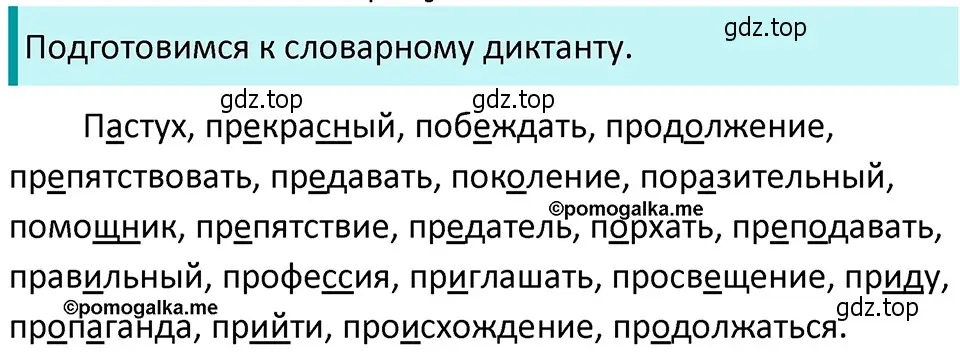 Подготовимся к словарному диктанту.

gdz.top

gdz.top gdz.top

Пастух, прекрасный, побеждать, продолжение, препятствовать, предавать, поколение, поразительный, помощник, препятствие, предатель, порхать, преподавать, правильный, профессия, приглашать, просвещение, приду, пропаганда, прийти, происхождение, продолжаться.

©pomogalka.me

©pomogalka.me

gdz.top